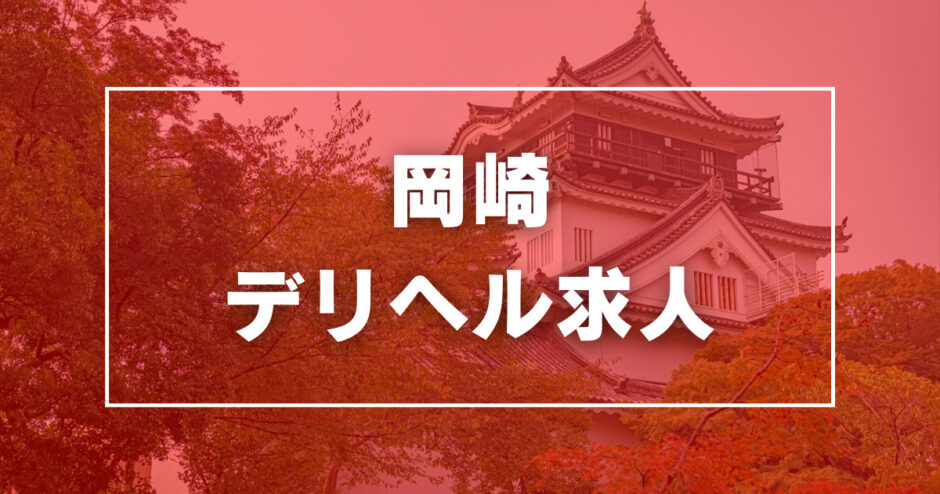 岡崎
デリヘル求人